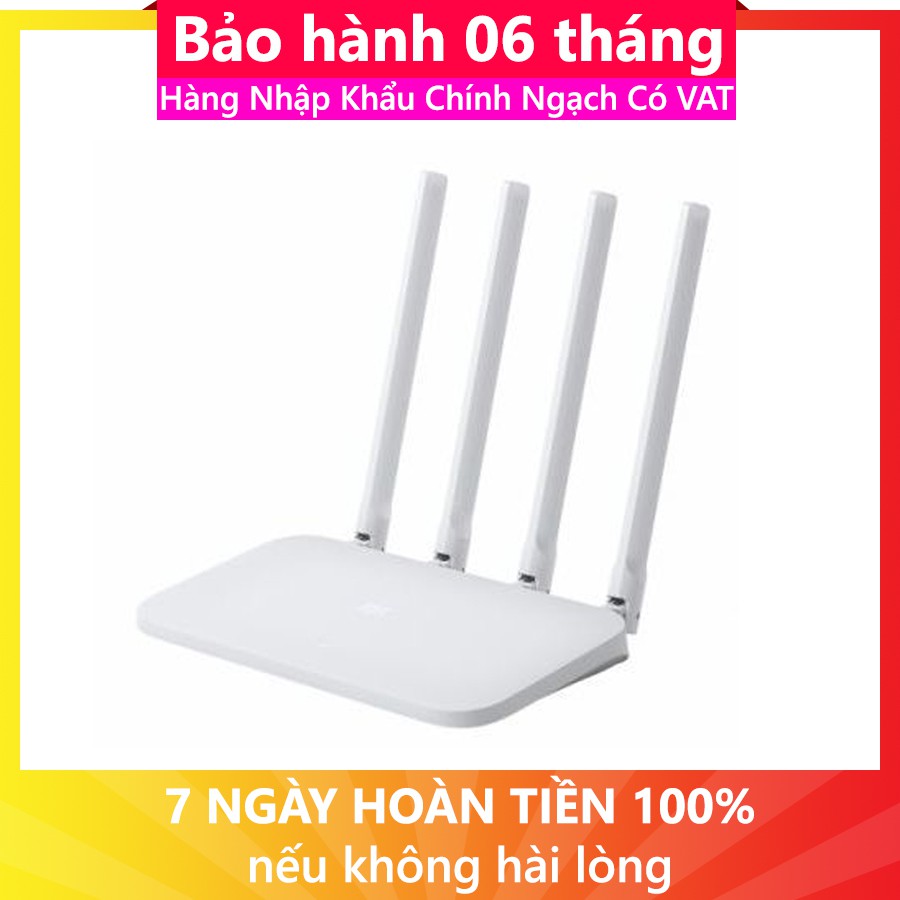 Bảo hành 06 tháng
Hàng Nhập Khẩu Chính Ngạch Có VAT

7 NGÀY HOÀN TIỀN 100%
nếu không hài lòng